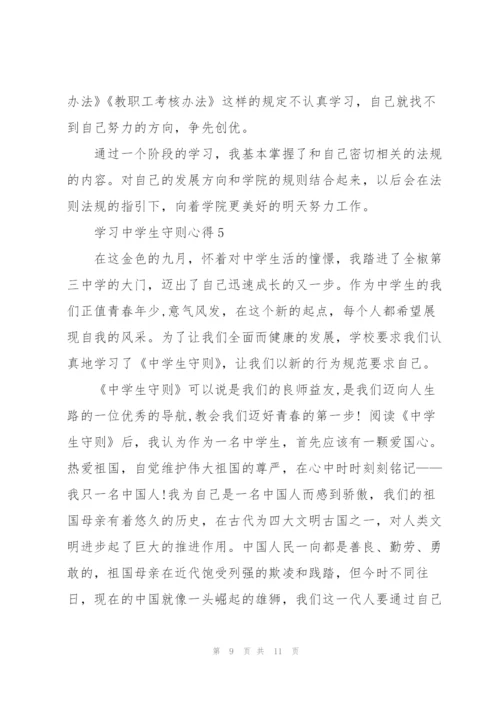 办法》《教职工考核办法》这样的规定不认真学习，自己就找不到自己努力的方向，争先创优。

通过一个阶段的学习，我基本掌握了和自己密切相关的法规的内容。对自己的发展方向和学院的规则结合起来，以后会在法则法规的指引下，向着学院更美好的明天努力工作。

学习中学生守则心得5

在这金色的九月，怀着对中学生活的憧憬，我踏进了全椒第三中学的大门，迈出了自己迅速成长的又一步。作为中学生的我们正值青春年少,意气风发，在这个新的起点，每个人都希望展现自我的风采。为了让我们全面而健康的发展，学校要求我们认真地学习了《中学生守则》，让我们以新的行为规范要求自己。

《中学生守则》可以说是我们的良师益友,是我们迈向人生路的一位优秀的导航,教会我们迈好青春的第一步！阅读《中学生守则》后，我认为作为一名中学生，首先应该有一颗爱国心。热爱祖国，自觉维护伟大祖国的尊严，在心中时时刻刻铭记——我只一名中国人!我为自己是一名中国人而感到骄傲，我们的祖国母亲有着悠久的历史，在古代为四大文明古国之一，对人类文明进步起了巨大的推进作用。中国人民一向都是善良、勤劳、勇敢的，祖国母亲在近代饱受列强的欺凌和践踏，但今时不同往日，现在的中国就像一头崛起的雄狮，我们这一代人要通过自己

第 9 页 共 11 页